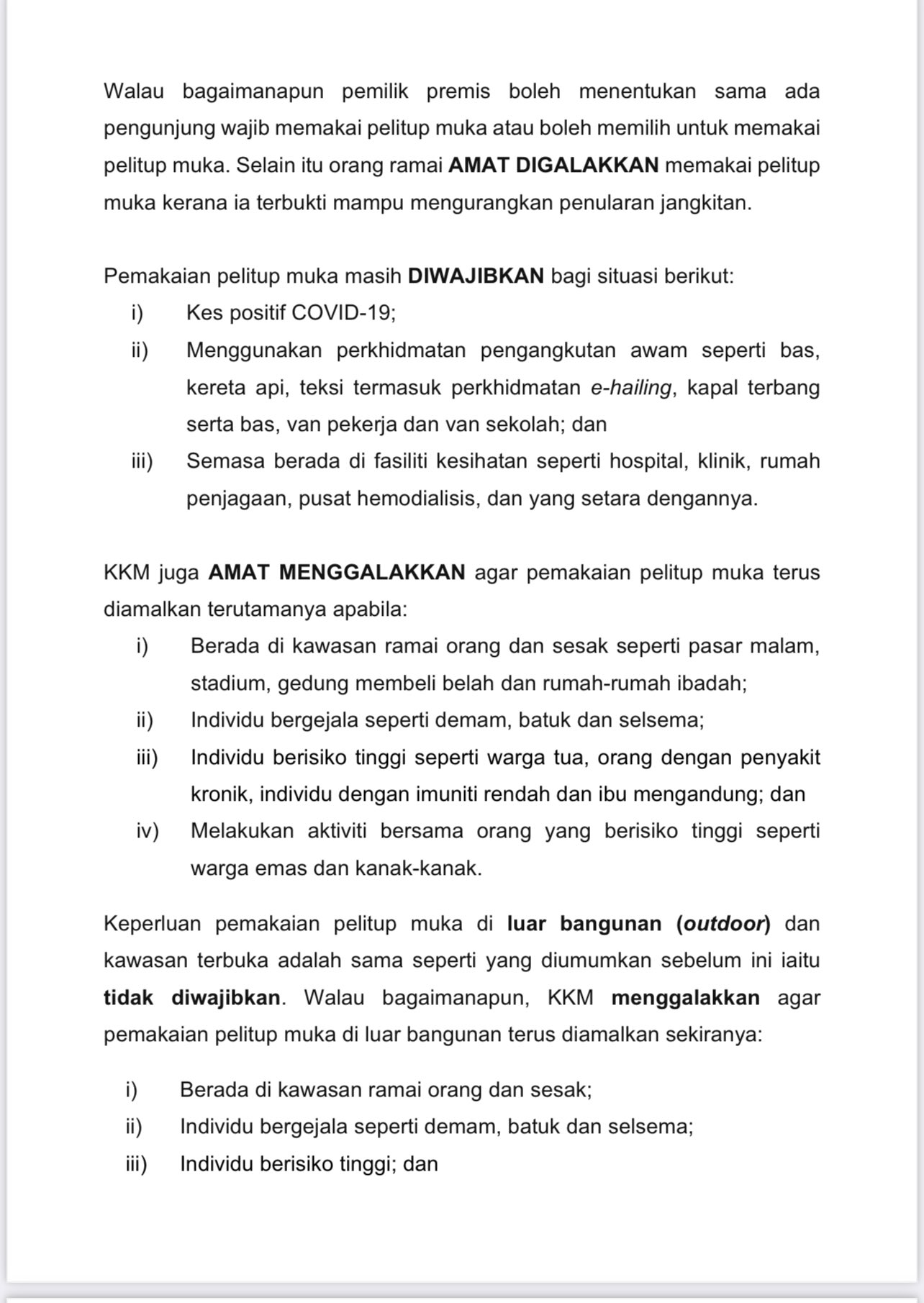 Walau bagaimanapun pemilik premis boleh menentukan sama ada pengunjung wajib memakai pelitup muka atau boleh memilih untuk memakai pelitup muka. Selain itu orang ramai AMAT DIGALAKKAN memakai pelitup muka kerana ia terbukti mampu mengurangkan penularan jangkitan.

Pemakaian pelitup muka masih DIWAJIBKAN bagi situasi berikut:
i) Kes positif COVID-19;
ii) Menggunakan perkhidmatan pengangkutan awam seperti bas, kereta api, teksi termasuk perkhidmatan e-hailing, kapal terbang serta bas, van pekerja dan van sekolah; dan
iii) Semasa berada di fasiliti kesihatan seperti hospital, klinik, rumah penjagaan, pusat hemodialisis, dan yang setara dengannya.

KKM juga AMAT MENGGALAKKAN agar pemakaian pelitup muka terus diamalkan terutamanya apabila:
i) Berada di kawasan ramai orang dan sesak seperti pasar malam, stadium, gedung membeli belah dan rumah-rumah ibadah;
ii) Individu bergejala seperti demam, batuk dan selsema;
iii) Individu berisiko tinggi seperti warga tua, orang dengan penyakit kronik, individu dengan imuniti rendah dan ibu mengandung; dan
iv) Melakukan aktiviti bersama orang yang berisiko tinggi seperti warga emas dan kanak-kanak.

Keperluan pemakaian pelitup muka di luar bangunan (outdoor) dan kawasan terbuka adalah sama seperti yang diumumkan sebelum ini iaitu tidak diwajibkan. Walau bagaimanapun, KKM menggalakkan agar pemakaian pelitup muka di luar bangunan terus diamalkan sekiranya:

i) Berada di kawasan ramai orang dan sesak;
ii) Individu bergejala seperti demam, batuk dan selsema;
iii) Individu berisiko tinggi; dan